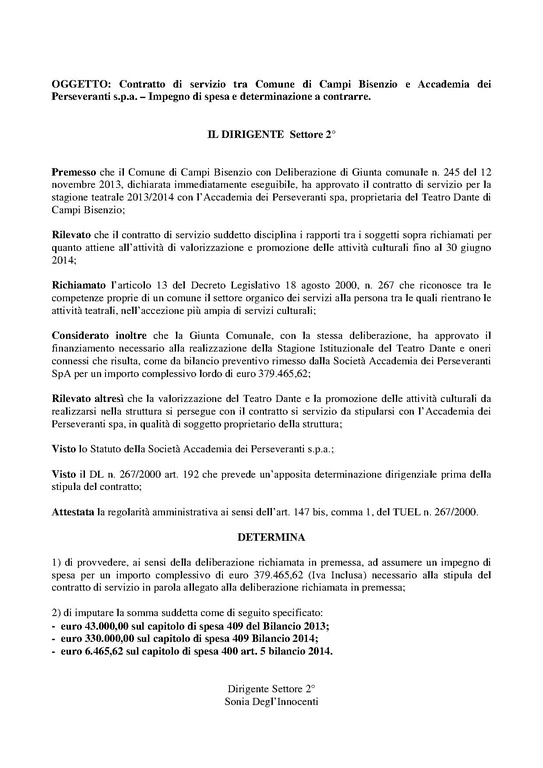 OGGETTO: Contratto di servizio tra Comune di Campi Bisenzio e Accademia dei Perseveranti s.p.a. – Impegno di spesa e determinazione a contrarre.

IL DIRIGENTE Settore 2°

Premesso che il Comune di Campi Bisenzio con Deliberazione di Giunta comunale n. 245 del 12 novembre 2013, dichiarata immediatamente eseguibile, ha approvato il contratto di servizio per la stagione teatrale 2013/2014 con l'Accademia dei Perseveranti spa, proprietaria del Teatro Dante di Campi Bisenzio;

Rilevato che il contratto di servizio suddetto disciplina i rapporti tra i soggetti sopra richiamati per quanto attiene all'attività di valorizzazione e promozione delle attività culturali fino al 30 giugno 2014;

Richiamato l'articolo 13 del Decreto Legislativo 18 agosto 2000, n. 267 che riconosce tra le competenze proprie di un comune il settore organico dei servizi alla persona tra le quali rientrano le attività teatrali, nell'accezione più ampia di servizi culturali;

Considerato inoltre che la Giunta Comunale, con la stessa deliberazione, ha approvato il finanziamento necessario alla realizzazione della Stagione Istituzionale del Teatro Dante e oneri connessi che risulta, come da bilancio preventivo rimesso dalla Società Accademia dei Perseveranti SpA per un importo complessivo lordo di euro 379.465,62;

Rilevato altresì che la valorizzazione del Teatro Dante e la promozione delle attività culturali da realizzarsi nella struttura si persegue con il contratto si servizio da stipularsi con l'Accademia dei Perseveranti spa, in qualità di soggetto proprietario della struttura;

Visto lo Statuto della Società Accademia dei Perseveranti s.p.a.;

Visto il DL n. 267/2000 art. 192 che prevede un'apposita determinazione dirigenziale prima della stipula del contratto;

Attestata la regolarità amministrativa ai sensi dell'art. 147 bis, comma 1, del TUEL n. 267/2000.

DETERMINA

1) di provvedere, ai sensi della deliberazione richiamata in premessa, ad assumere un impegno di spesa per un importo complessivo di euro 379.465,62 (Iva Inclusa) necessario alla stipula del contratto di servizio in parola allegato alla deliberazione richiamata in premessa;

2) di imputare la somma suddetta come di seguito specificato:
- euro 43.000,00 sul capitolo di spesa 409 del Bilancio 2013;
- euro 330.000,00 sul capitolo di spesa 409 Bilancio 2014;
- euro 6.465,62 sul capitolo di spesa 400 art. 5 bilancio 2014.

Dirigente Settore 2°
Sonia Degl'Innocenti